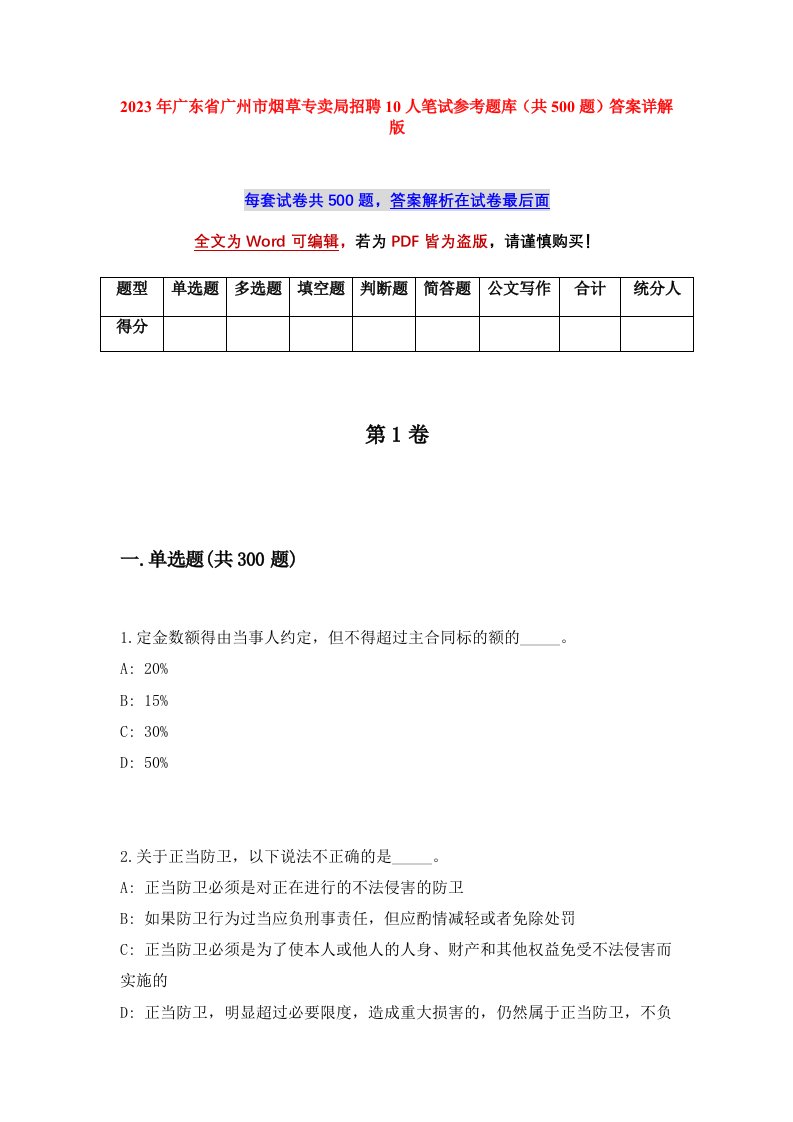 2023年广东省广州市烟草专卖局招聘10人笔试参考题库（共500题）答案详解版

每套试卷共500题，答案解析在试卷最后面

全文为Word可编辑，若为PDF皆为盗版，请谨慎购买！

| 题型 | 单选题 | 多选题 | 填空题 | 判断题 | 简答题 | 公文写作 | 合计 | 统分人 |
|---|---|---|---|---|---|---|---|---|
| 得分 | | | | | | | | |

第1卷

一.单选题(共300题)

1.定金数额得由当事人约定，但不得超过主合同标的额的_____。
A: 20%
B: 15%
C: 30%
D: 50%

2.关于正当防卫，以下说法不正确的是_____。
A: 正当防卫必须是对正在进行的不法侵害的防卫
B: 如果防卫行为过当应负刑事责任，但应酌情减轻或者免除处罚
C: 正当防卫必须是为了使本人或他人的人身、财产和其他权益免受不法侵害而实施的
D: 正当防卫，明显超过必要限度，造成重大损害的，仍然属于正当防卫，不负